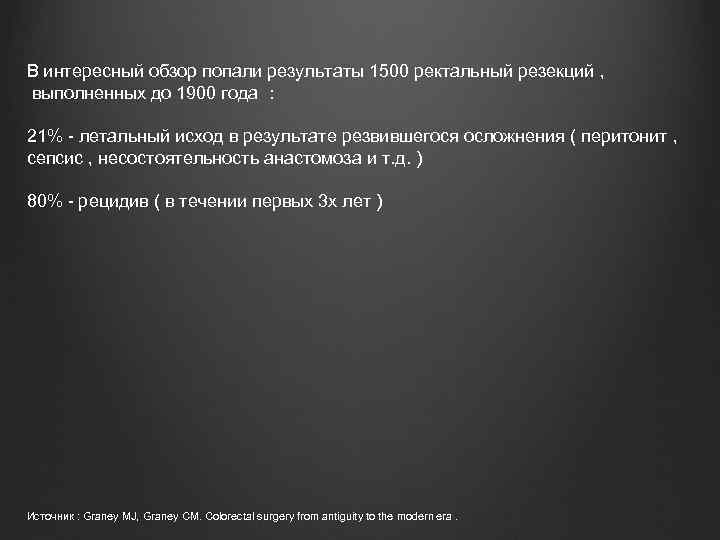 В интересный обзор попали результаты 1500 ректальный резекций , выполненных до 1900 года :

21% - летальный исход в результате резвившегося осложнения ( перитонит , сепсис , несостоятельность анастомоза и т.д. )

80% - рецидив ( в течении первых 3х лет )

Источник : Graney MJ, Graney CM. Colorectal surgery from antiguity to the modern era .